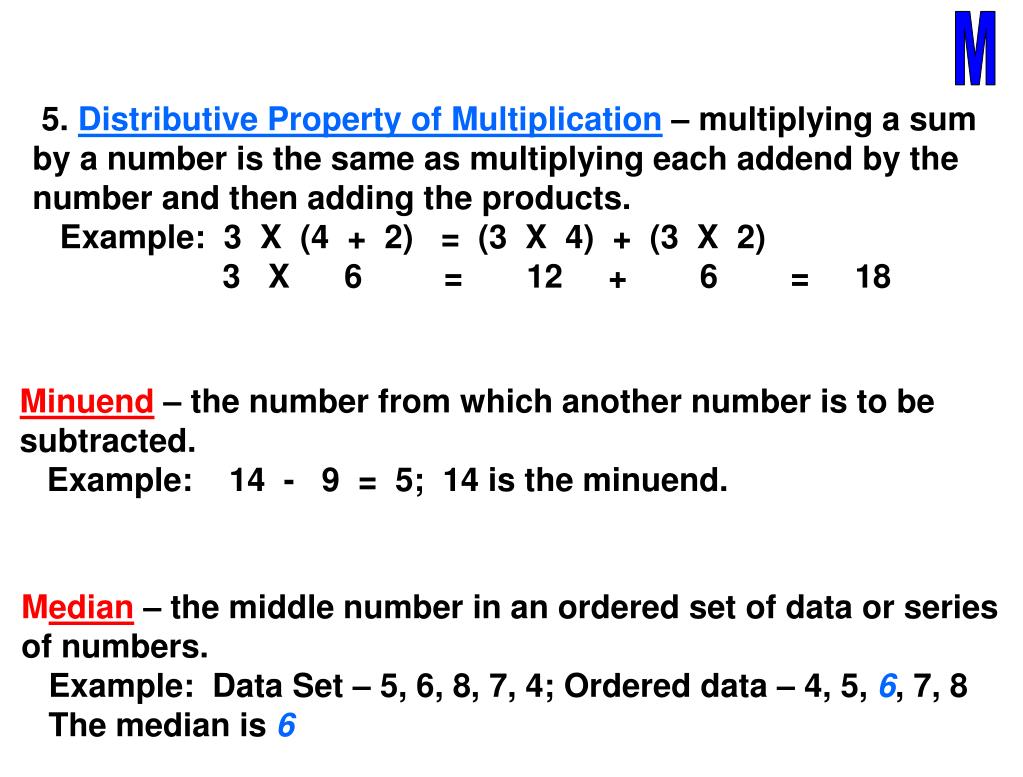 M

5. Distributive Property of Multiplication – multiplying a sum by a number is the same as multiplying each addend by the number and then adding the products.
Example: 3 X (4 + 2) = (3 X 4) + (3 X 2)
3 X 6 = 12 + 6 = 18

Minuend – the number from which another number is to be subtracted.
Example: 14 - 9 = 5; 14 is the minuend.

Median – the middle number in an ordered set of data or series of numbers.
Example: Data Set – 5, 6, 8, 7, 4; Ordered data – 4, 5, 6, 7, 8
The median is 6